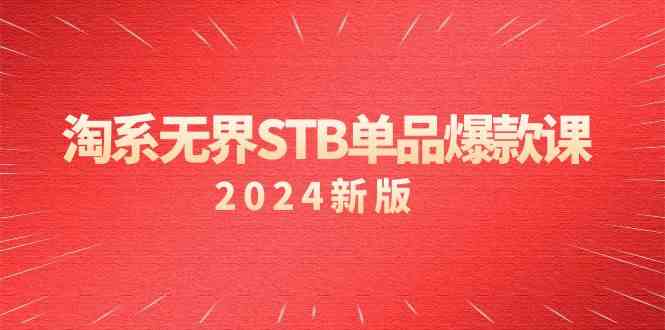 淘系无界STB单品爆款课

2024新版